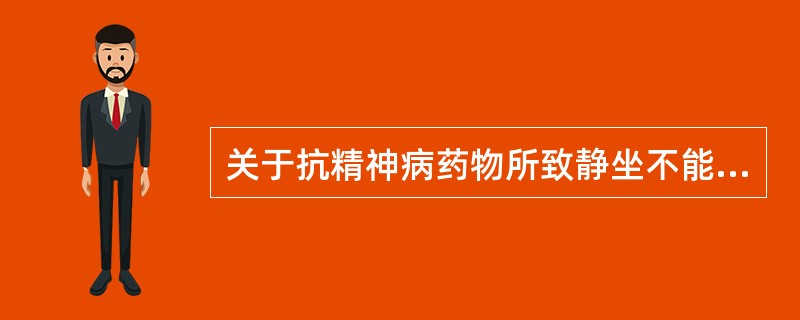 关于抗精神病药物所致静坐不能...